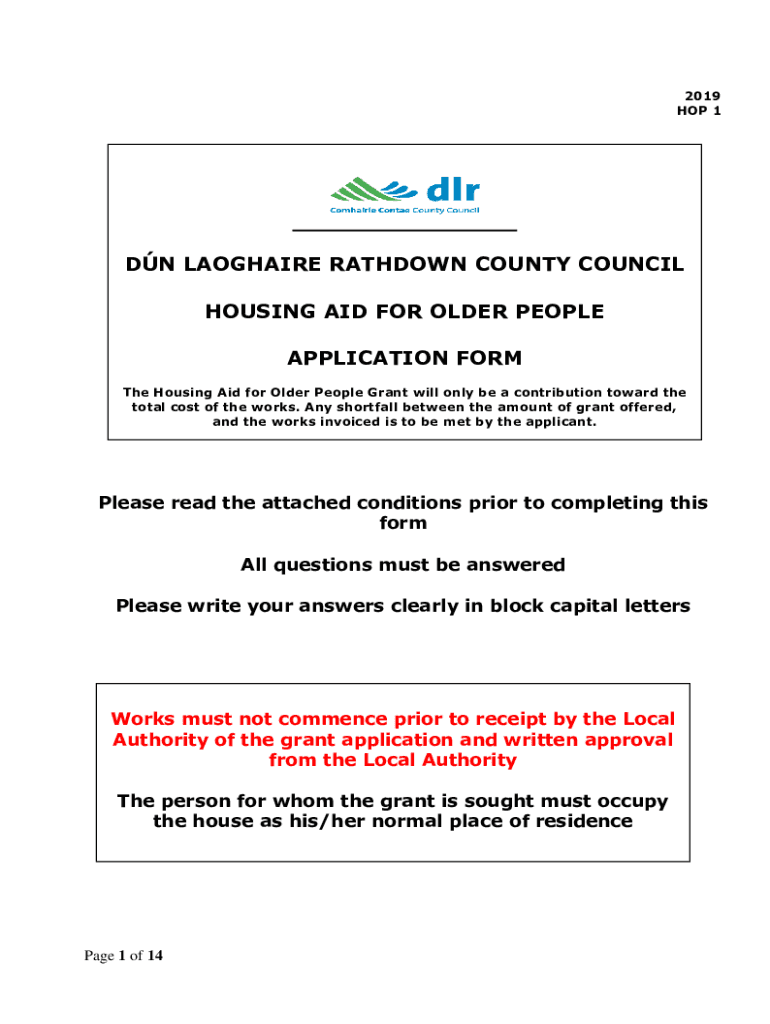 2019
HOP 1

dlr
Comhairle Contae County Council

DÚN LAOGHAIRE RATHDOWN COUNTY COUNCIL

HOUSING AID FOR OLDER PEOPLE

APPLICATION FORM

The Housing Aid for Older People Grant will only be a contribution toward the total cost of the works. Any shortfall between the amount of grant offered, and the works invoiced is to be met by the applicant.

Please read the attached conditions prior to completing this form

All questions must be answered

Please write your answers clearly in block capital letters

Works must not commence prior to receipt by the Local Authority of the grant application and written approval from the Local Authority

The person for whom the grant is sought must occupy the house as his/her normal place of residence

Page 1 of 14